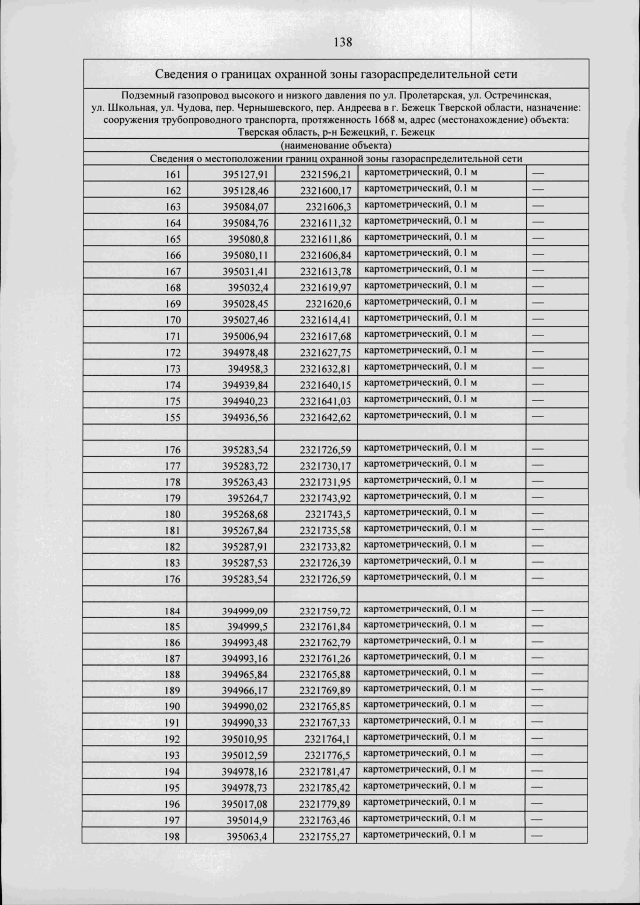 138

Сведения о границах охранной зоны газораспределительной сети

Подземный газопровод высокого и низкого давления по ул. Пролетарская, ул. Остречинская, ул. Школьная, ул. Чудова, пер. Чернышевского, пер. Андреева в г. Бежецк Тверской области, назначение: сооружения трубопроводного транспорта, протяженность 1668 м, адрес (местонахождение) объекта: Тверская область, р-н Бежецкий, г. Бежецк

(наименование объекта)

Сведения о местоположении границ охранной зоны газораспределительной сети

| | | | | |
|---|---|---|---|---|
| 161 | 395127,91 | 2321596,21 | картометрический, 0.1 м | — |
| 162 | 395128,46 | 2321600,17 | картометрический, 0.1 м | — |
| 163 | 395084,07 | 2321606,3 | картометрический, 0.1 м | — |
| 164 | 395084,76 | 2321611,32 | картометрический, 0.1 м | — |
| 165 | 395080,8 | 2321611,86 | картометрический, 0.1 м | — |
| 166 | 395080,11 | 2321606,84 | картометрический, 0.1 м | — |
| 167 | 395031,41 | 2321613,78 | картометрический, 0.1 м | — |
| 168 | 395032,4 | 2321619,97 | картометрический, 0.1 м | — |
| 169 | 395028,45 | 2321620,6 | картометрический, 0.1 м | — |
| 170 | 395027,46 | 2321614,41 | картометрический, 0.1 м | — |
| 171 | 395006,94 | 2321617,68 | картометрический, 0.1 м | — |
| 172 | 394978,48 | 2321627,75 | картометрический, 0.1 м | — |
| 173 | 394958,3 | 2321632,81 | картометрический, 0.1 м | — |
| 174 | 394939,84 | 2321640,15 | картометрический, 0.1 м | — |
| 175 | 394940,23 | 2321641,03 | картометрический, 0.1 м | — |
| 155 | 394936,56 | 2321642,62 | картометрический, 0.1 м | — |
| | | | | |
| 176 | 395283,54 | 2321726,59 | картометрический, 0.1 м | — |
| 177 | 395283,72 | 2321730,17 | картометрический, 0.1 м | — |
| 178 | 395263,43 | 2321731,95 | картометрический, 0.1 м | — |
| 179 | 395264,7 | 2321743,92 | картометрический, 0.1 м | — |
| 180 | 395268,68 | 2321743,5 | картометрический, 0.1 м | — |
| 181 | 395267,84 | 2321735,58 | картометрический, 0.1 м | — |
| 182 | 395287,91 | 2321733,82 | картометрический, 0.1 м | — |
| 183 | 395287,53 | 2321726,39 | картометрический, 0.1 м | — |
| 176 | 395283,54 | 2321726,59 | картометрический, 0.1 м | — |
| | | | | |
| 184 | 394999,09 | 2321759,72 | картометрический, 0.1 м | — |
| 185 | 394999,5 | 2321761,84 | картометрический, 0.1 м | — |
| 186 | 394993,48 | 2321762,79 | картометрический, 0.1 м | — |
| 187 | 394993,16 | 2321761,26 | картометрический, 0.1 м | — |
| 188 | 394965,88 | 2321765,88 | картометрический, 0.1 м | — |
| 189 | 394966,17 | 2321769,89 | картометрический, 0.1 м | — |
| 190 | 394990,02 | 2321765,85 | картометрический, 0.1 м | — |
| 191 | 394990,33 | 2321767,33 | картометрический, 0.1 м | — |
| 192 | 395010,95 | 2321764,1 | картометрический, 0.1 м | — |
| 193 | 395012,59 | 2321776,5 | картометрический, 0.1 м | — |
| 194 | 394978,16 | 2321781,47 | картометрический, 0.1 м | — |
| 195 | 394978,73 | 2321785,42 | картометрический, 0.1 м | — |
| 196 | 395017,08 | 2321779,89 | картометрический, 0.1 м | — |
| 197 | 395014,9 | 2321763,46 | картометрический, 0.1 м | — |
| 198 | 395063,4 | 2321755,27 | картометрический, 0.1 м | — |